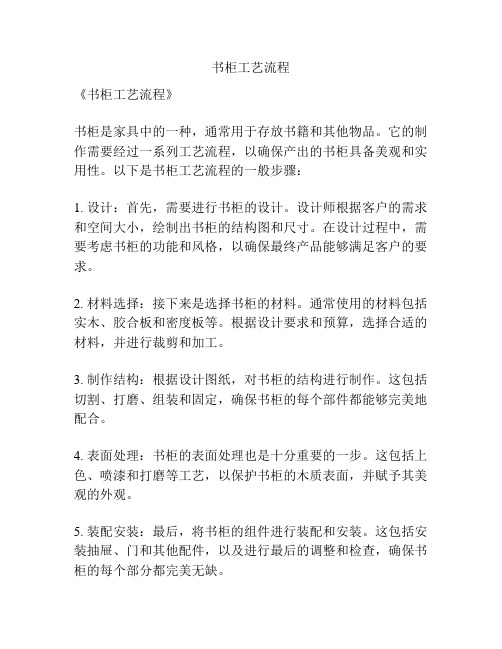 书柜工艺流程

《书柜工艺流程》

书柜是家具中的一种，通常用于存放书籍和其他物品。它的制作需要经过一系列工艺流程，以确保产出的书柜具备美观和实用性。以下是书柜工艺流程的一般步骤：

1. 设计：首先，需要进行书柜的设计。设计师根据客户的需求和空间大小，绘制出书柜的结构图和尺寸。在设计过程中，需要考虑书柜的功能和风格，以确保最终产品能够满足客户的要求。

2. 材料选择：接下来是选择书柜的材料。通常使用的材料包括实木、胶合板和密度板等。根据设计要求和预算，选择合适的材料，并进行裁剪和加工。

3. 制作结构：根据设计图纸，对书柜的结构进行制作。这包括切割、打磨、组装和固定，确保书柜的每个部件都能够完美地配合。

4. 表面处理：书柜的表面处理也是十分重要的一步。这包括上色、喷漆和打磨等工艺，以保护书柜的木质表面，并赋予其美观的外观。

5. 装配安装：最后，将书柜的组件进行装配和安装。这包括安装抽屉、门和其他配件，以及进行最后的调整和检查，确保书柜的每个部分都完美无缺。